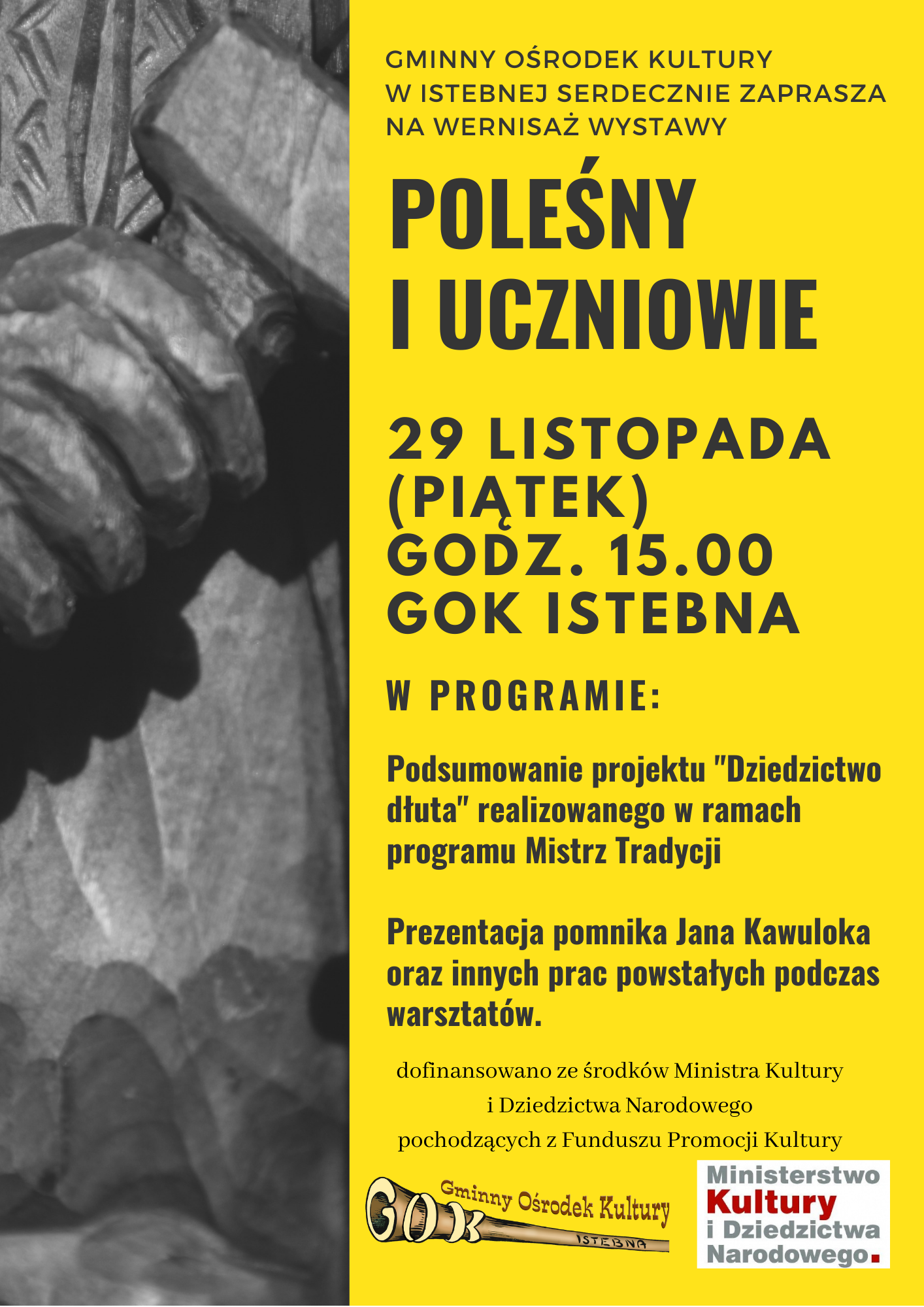 GMINNY OŚRODEK KULTURY
W ISTEBNEJ SERDECZNIE ZAPRASZA
NA WERNISAŻ WYSTAWY

POLEŚNY
I UCZNIOWIE

29 LISTOPADA
(PIĄTEK)
GODZ. 15.00
GOK ISTEBNA

W PROGRAMIE:

Podsumowanie projektu "Dziedzictwo dłuta" realizowanego w ramach programu Mistrz Tradycji

Prezentacja pomnika Jana Kawuloka oraz innych prac powstałych podczas warsztatów.

dofinansowano ze środków Ministra Kultury
i Dziedzictwa Narodowego
pochodzących z Funduszu Promocji Kultury

GOK
Gminny Ośrodek Kultury
ISTEBNA

Ministerstwo
Kultury
i Dziedzictwa
Narodowego.